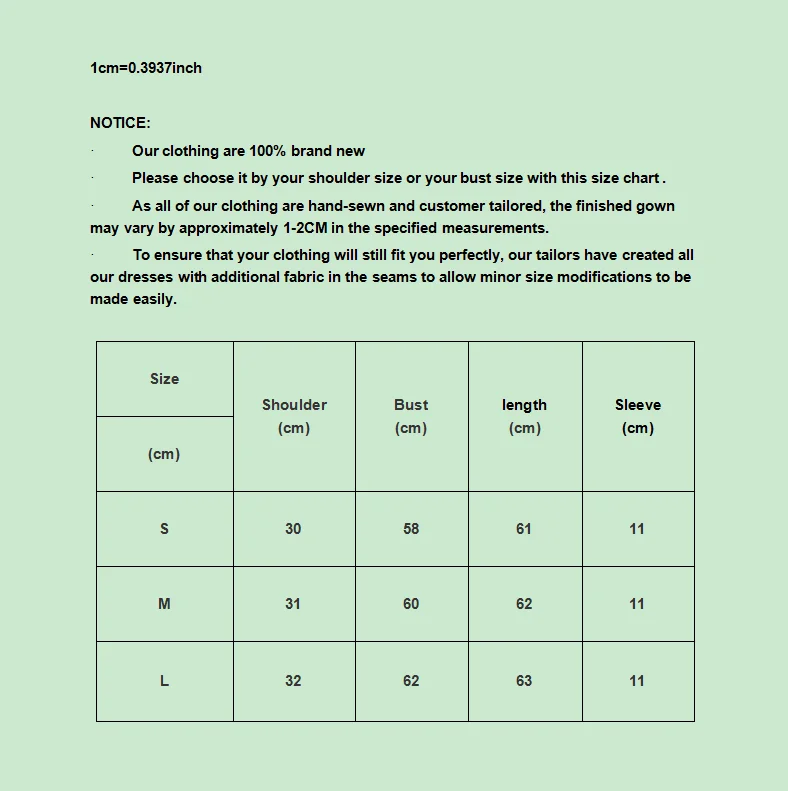 1cm=0.3937inch

NOTICE:

· Our clothing are 100% brand new

· Please choose it by your shoulder size or your bust size with this size chart .

· As all of our clothing are hand-sewn and customer tailored, the finished gown may vary by approximately 1-2CM in the specified measurements.

· To ensure that your clothing will still fit you perfectly, our tailors have created all our dresses with additional fabric in the seams to allow minor size modifications to be made easily.

| Size (cm) | Shoulder (cm) | Bust (cm) | length (cm) | Sleeve (cm) |
|---|---|---|---|---|
| S | 30 | 58 | 61 | 11 |
| M | 31 | 60 | 62 | 11 |
| L | 32 | 62 | 63 | 11 |